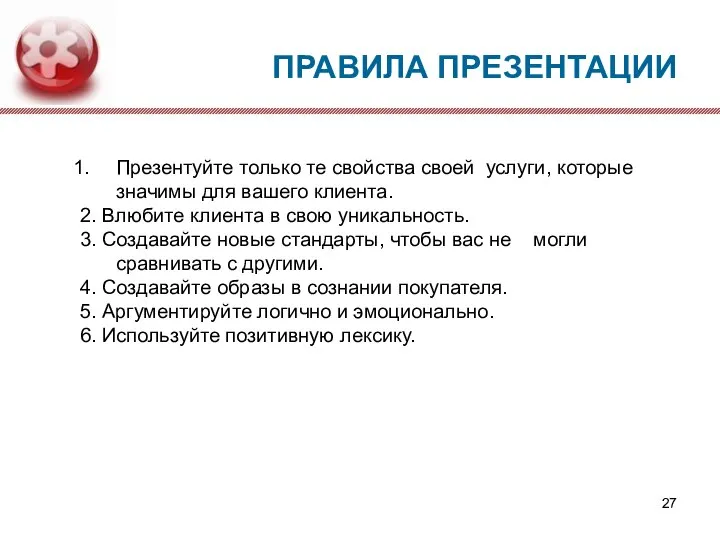 ПРАВИЛА ПРЕЗЕНТАЦИИ

1. Презентуйте только те свойства своей услуги, которые значимы для вашего клиента.
2. Влюбите клиента в свою уникальность.
3. Создавайте новые стандарты, чтобы вас не могли сравнивать с другими.
4. Создавайте образы в сознании покупателя.
5. Аргументируйте логично и эмоционально.
6. Используйте позитивную лексику.

27